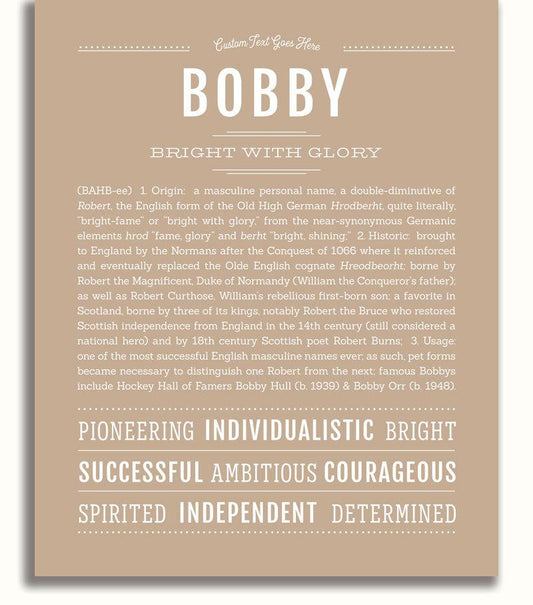 Custom Text Goes Here

BOBBY

BRIGHT WITH GLORY

(BAHB-ee) 1. Origin: a masculine personal name, a double-diminutive of Robert, the English form of the Old High German Hrodberht, quite literally, "bright-fame" or "bright with glory," from the near-synonymous Germanic elements hrod "fame, glory" and berht "bright, shining." 2. Historic: brought to England by the Normans after the Conquest of 1066 where it reinforced and eventually replaced the Olde English cognate Hreodbeorht; borne by Robert the Magnificent, Duke of Normandy (William the Conqueror's father); as well as Robert Curthose, William's rebellious first-born son; a favorite in Scotland, borne by three of its kings, notably Robert the Bruce who restored Scottish independence from England in the 14th century (still considered a national hero) and by 18th century Scottish poet Robert Burns; 3. Usage: one of the most successful English masculine names ever; as such, pet forms became necessary to distinguish one Robert from the next; famous Bobbys include Hockey Hall of Famers Bobby Hull (b. 1939) & Bobby Orr (b. 1948).

PIONEERING INDIVIDUALISTIC BRIGHT

SUCCESSFUL AMBITIOUS COURAGEOUS

SPIRITED INDEPENDENT DETERMINED